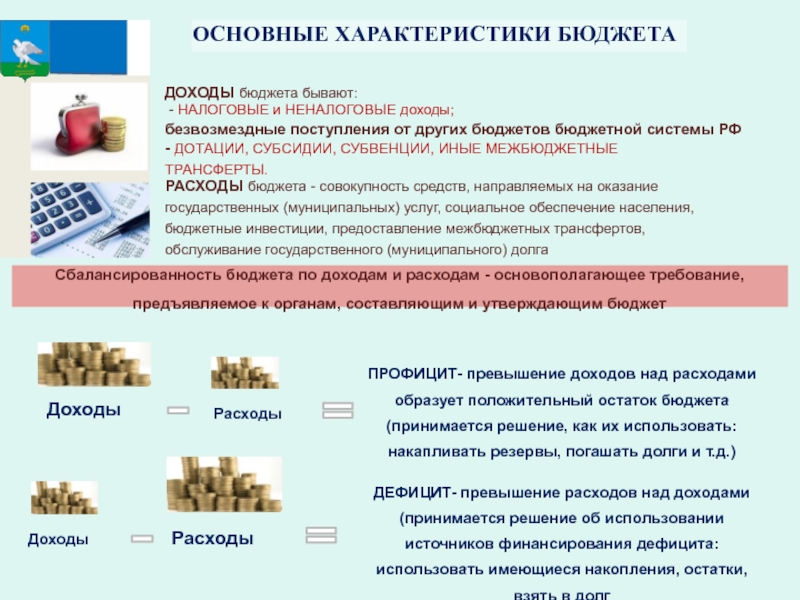 ОСНОВНЫЕ ХАРАКТЕРИСТИКИ БЮДЖЕТА

ДОХОДЫ бюджета бывают:
- НАЛОГОВЫЕ и НЕНАЛОГОВЫЕ доходы;
безвозмездные поступления от других бюджетов бюджетной системы РФ - ДОТАЦИИ, СУБСИДИИ, СУБВЕНЦИИ, ИНЫЕ МЕЖБЮДЖЕТНЫЕ ТРАНСФЕРТЫ.

РАСХОДЫ бюджета - совокупность средств, направляемых на оказание государственных (муниципальных) услуг, социальное обеспечение населения, бюджетные инвестиции, предоставление межбюджетных трансфертов, обслуживание государственного (муниципального) долга

Сбалансированность бюджета по доходам и расходам - основополагающее требование, предъявляемое к органам, составляющим и утверждающим бюджет

Доходы

Расходы

ПРОФИЦИТ- превышение доходов над расходами образует положительный остаток бюджета (принимается решение, как их использовать: накапливать резервы, погашать долги и т.д.)

Доходы

Расходы

ДЕФИЦИТ- превышение расходов над доходами (принимается решение об использовании источников финансирования дефицита: использовать имеющиеся накопления, остатки, взять в долг